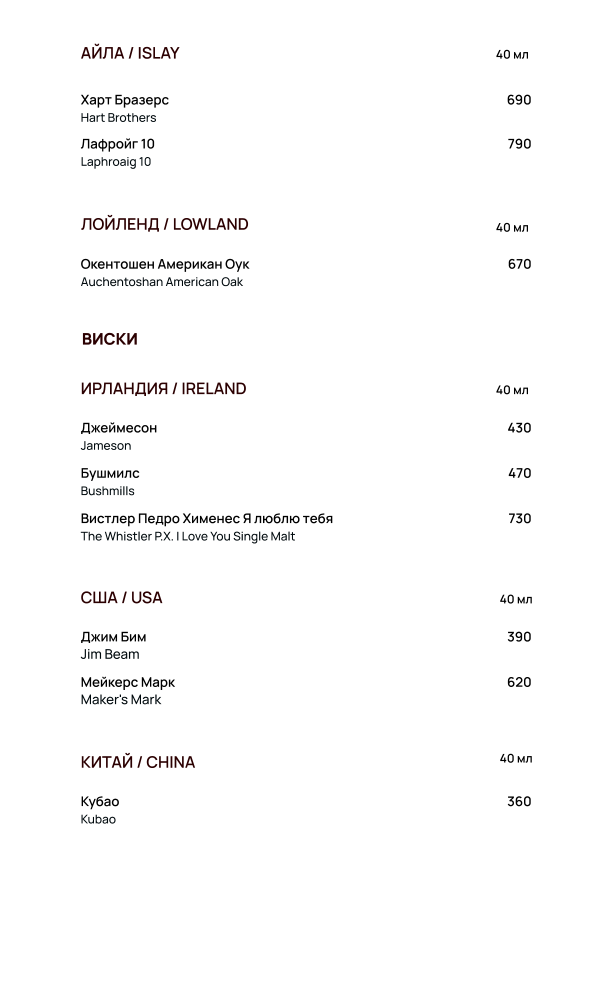 АЙЛА / ISLAY 40 мл

Харт Бразерс 690
Hart Brothers

Лафройг 10 790
Laphroaig 10

ЛОЙЛЕНД / LOWLAND 40 мл

Окентошен Американ Оук 670
Auchentoshan American Oak

ВИСКИ

ИРЛАНДИЯ / IRELAND 40 мл

Джеймесон 430
Jameson

Бушмилс 470
Bushmills

Вистлер Педро Хименес Я люблю тебя 730
The Whistler P.X. I Love You Single Malt

США / USA 40 мл

Джим Бим 390
Jim Beam

Мейкерс Марк 620
Maker's Mark

КИТАЙ / CHINA 40 мл

Кубао 360
Kubao